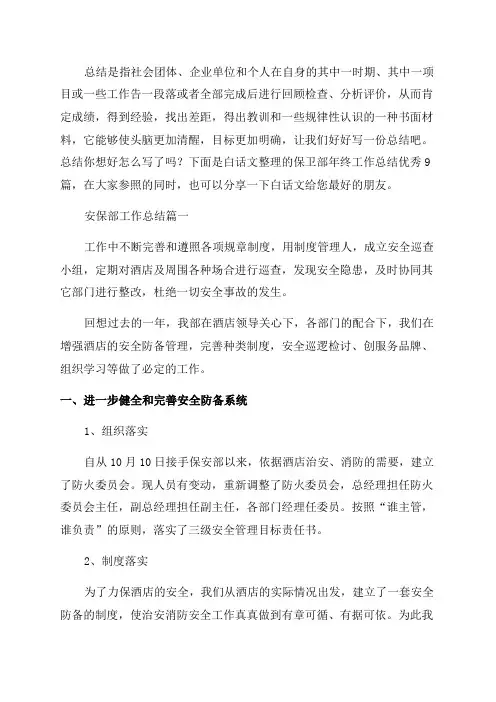 总结是指社会团体、企业单位和个人在自身的其中一时期、其中一项目或一些工作告一段落或者全部完成后进行回顾检查、分析评价，从而肯定成绩，得到经验，找出差距，得出教训和一些规律性认识的一种书面材料，它能够使头脑更加清醒，目标更加明确，让我们好好写一份总结吧。总结你想好怎么写了吗？下面是白话文整理的保卫部年终工作总结优秀9篇，在大家参照的同时，也可以分享一下白话文给您最好的朋友。

安保部工作总结篇一

工作中不断完善和遵照各项规章制度，用制度管理人，成立安全巡查小组，定期对酒店及周围各种场合进行巡查，发现安全隐患，及时协同其它部门进行整改，杜绝一切安全事故的发生。

回想过去的一年，我部在酒店领导关心下，各部门的配合下，我们在增强酒店的安全防备管理，完善种类制度，安全巡逻检讨、创服务品牌、组织学习等做了必定的工作。

一、进一步健全和完善安全防备系统

1、组织落实

自从10月10日接手保安部以来，依据酒店治安、消防的需要，建立了防火委员会。现人员有变动，重新调整了防火委员会，总经理担任防火委员会主任，副总经理担任副主任，各部门经理任委员。按照“谁主管，谁负责”的原则，落实了三级安全管理目标责任书。

2、制度落实

为了力保酒店的安全，我们从酒店的实际情况出发，建立了一套安全防备的制度，使治安消防安全工作真真做到有章可循、有据可依。为此我